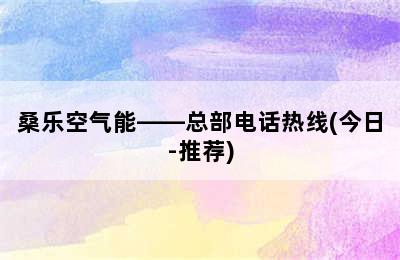 桑乐空气能——总部电话热线(今日-推荐)